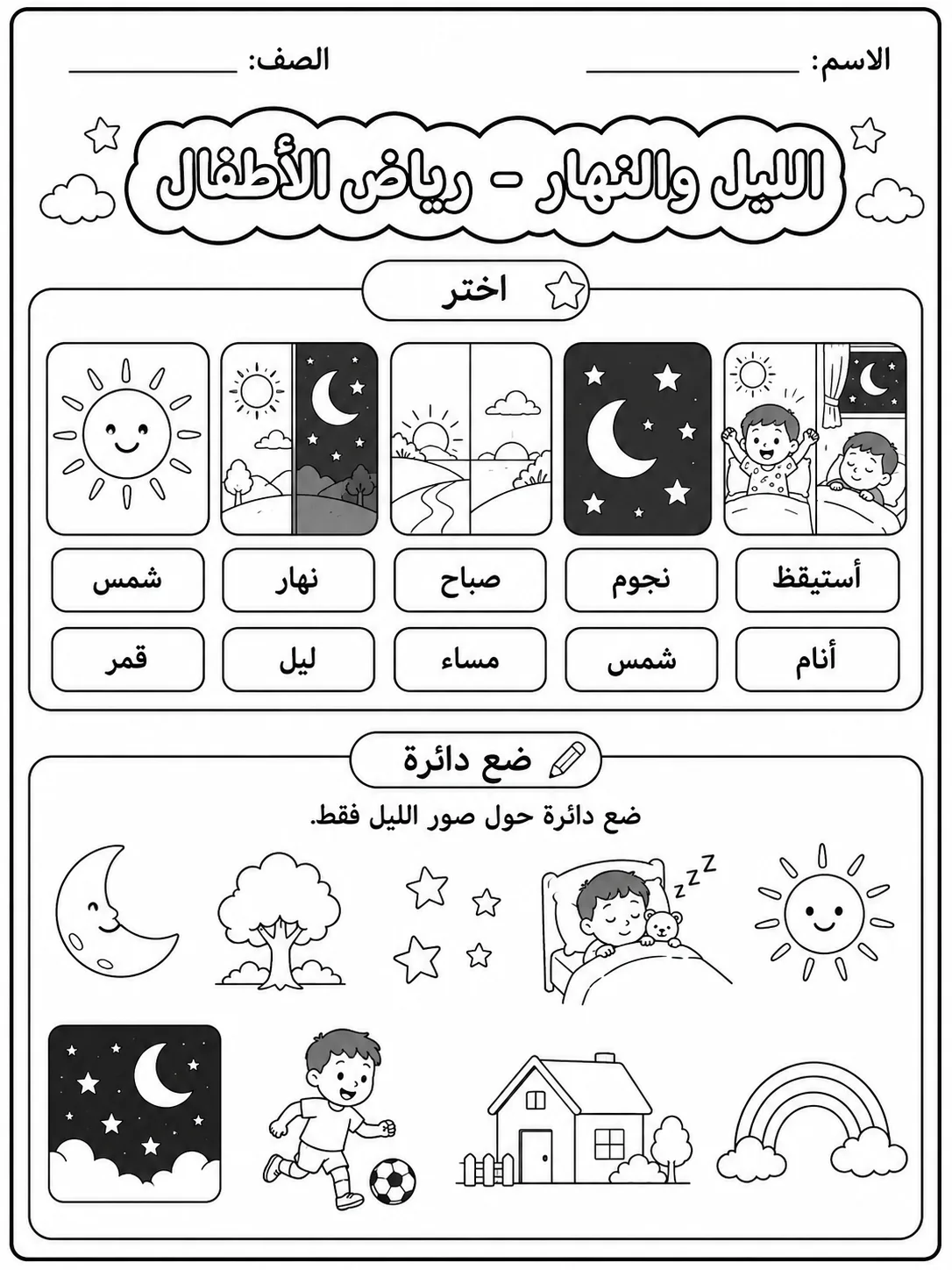 الاسم: ____ الصف: ____

الليل والنهار - رياض الأطفال

اختر

أستيقظ نجوم صباح نهار شمس

أنام شمس مساء ليل قمر

ضع دائرة

ضع دائرة حول صور الليل فقط.

zzz